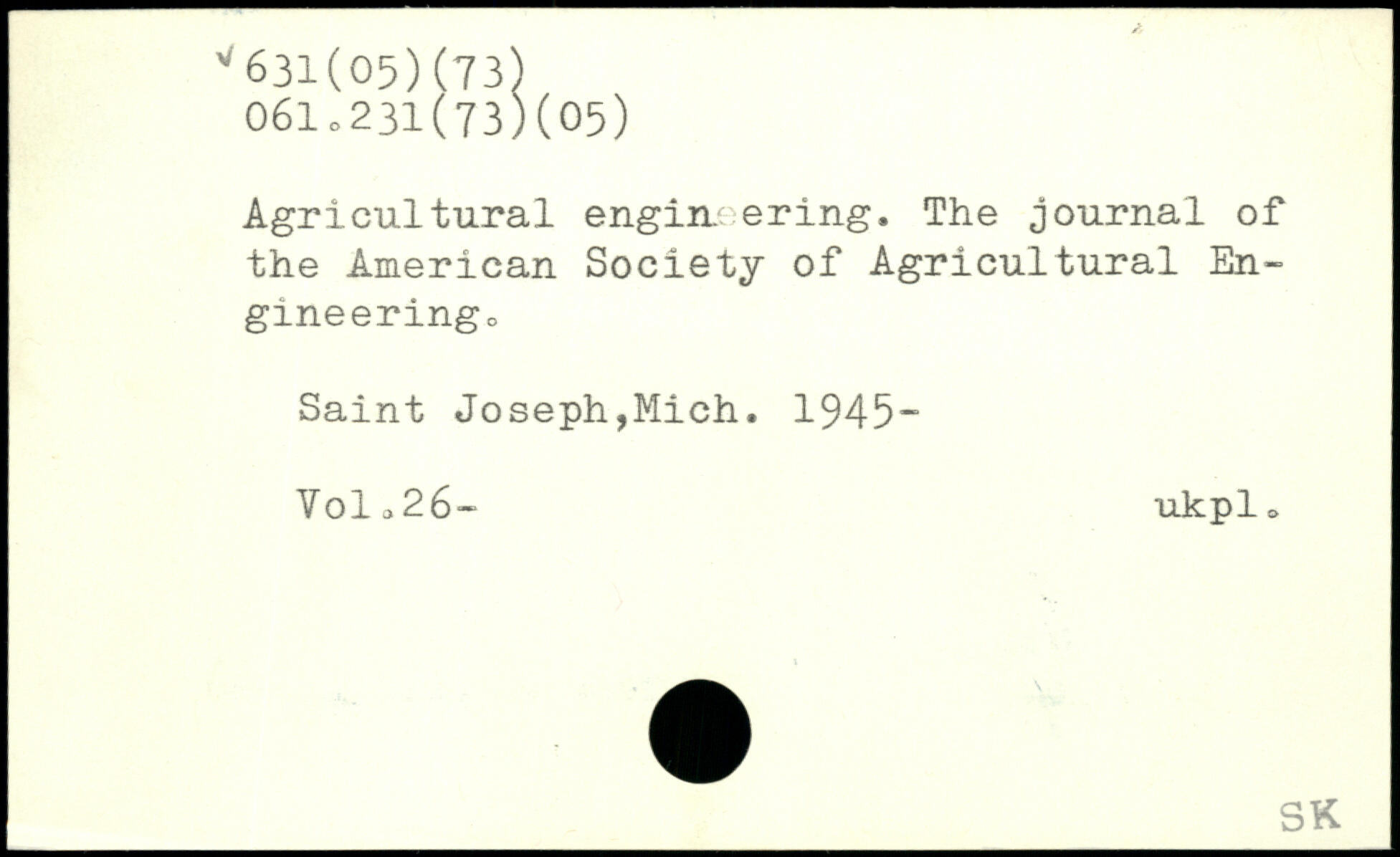 631(05)(73)
061.231(73)(05)

Agricultural engineering. The journal of the American Society of Agricultural Engineering.

Saint Joseph,Mich. 1945-

Vol.26- ukpl.

SK